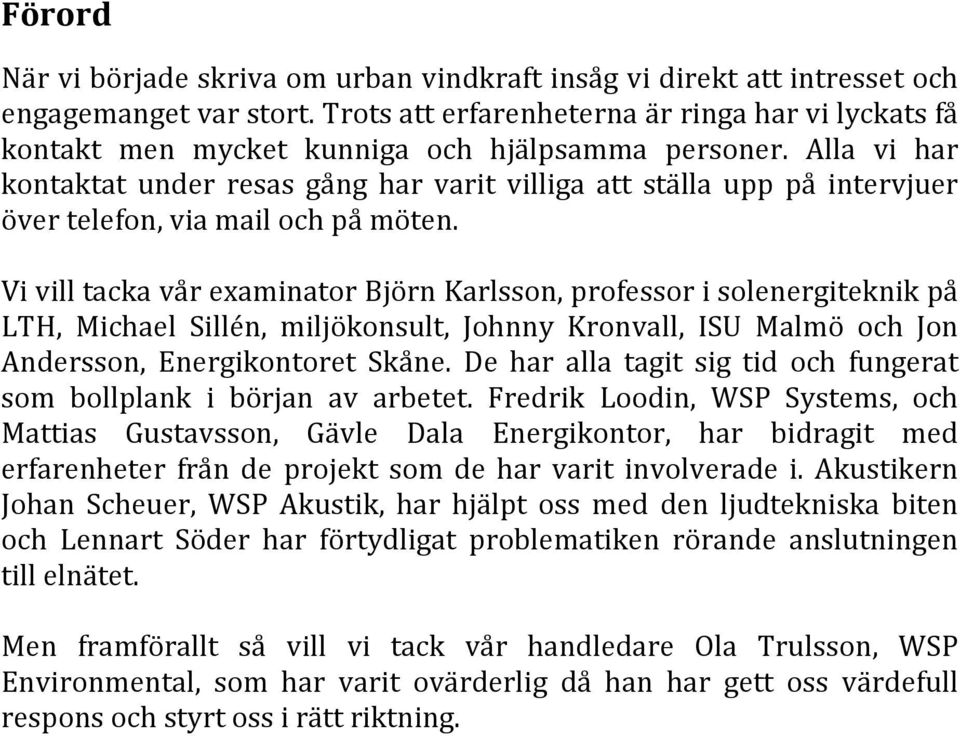 Förord

När vi började skriva om urban vindkraft insåg vi direkt att intresset och engagemanget var stort. Trots att erfarenheterna är ringa har vi lyckats få kontakt men mycket kunniga och hjälpsamma personer. Alla vi har kontaktat under resas gång har varit villiga att ställa upp på intervjuer över telefon, via mail och på möten.

Vi vill tacka vår examinator Björn Karlsson, professor i solenergiteknik på LTH, Michael Sillén, miljökonsult, Johnny Kronvall, ISU Malmö och Jon Andersson, Energikontoret Skåne. De har alla tagit sig tid och fungerat som bollplank i början av arbetet. Fredrik Loodin, WSP Systems, och Mattias Gustavsson, Gävle Dala Energikontor, har bidragit med erfarenheter från de projekt som de har varit involverade i. Akustikern Johan Scheuer, WSP Akustik, har hjälpt oss med den ljudtekniska biten och Lennart Söder har förtydligat problematiken rörande anslutningen till elnätet.

Men framförallt så vill vi tack vår handledare Ola Trulsson, WSP Environmental, som har varit ovärderlig då han har gett oss värdefull respons och styrt oss i rätt riktning.